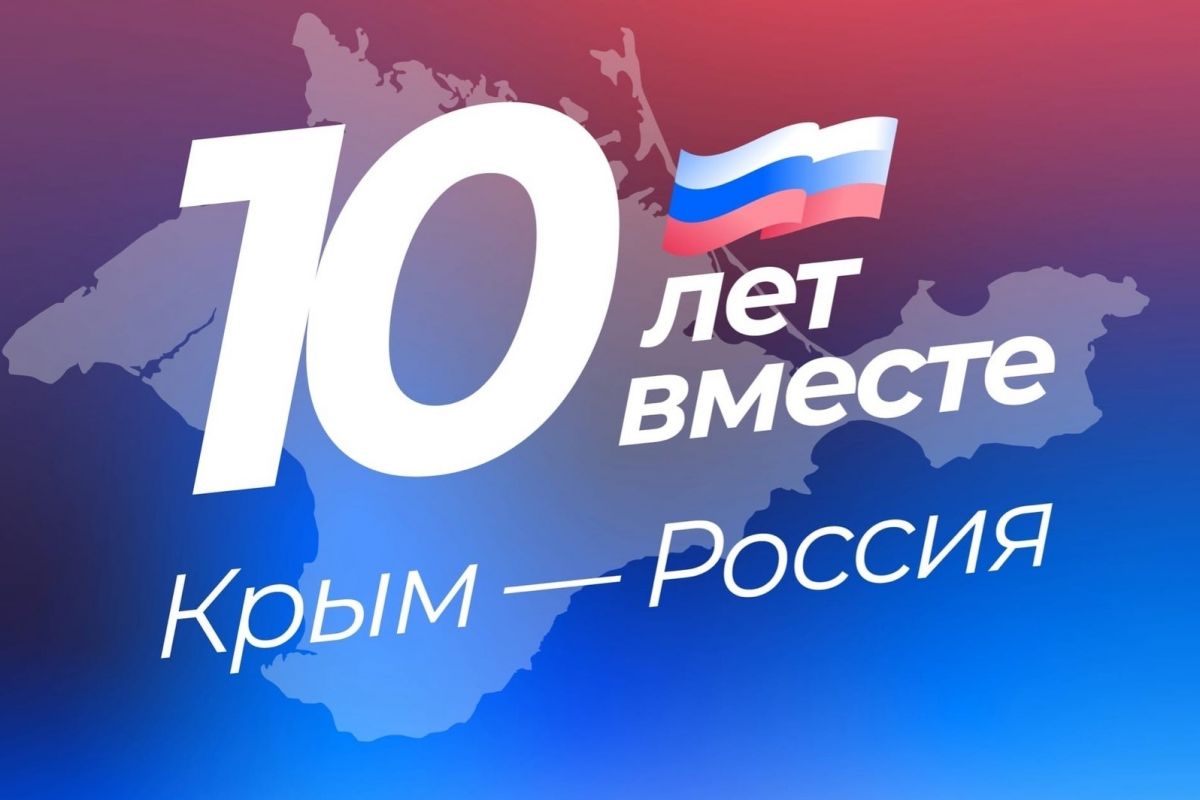 10 лет вместе

Крым — Россия